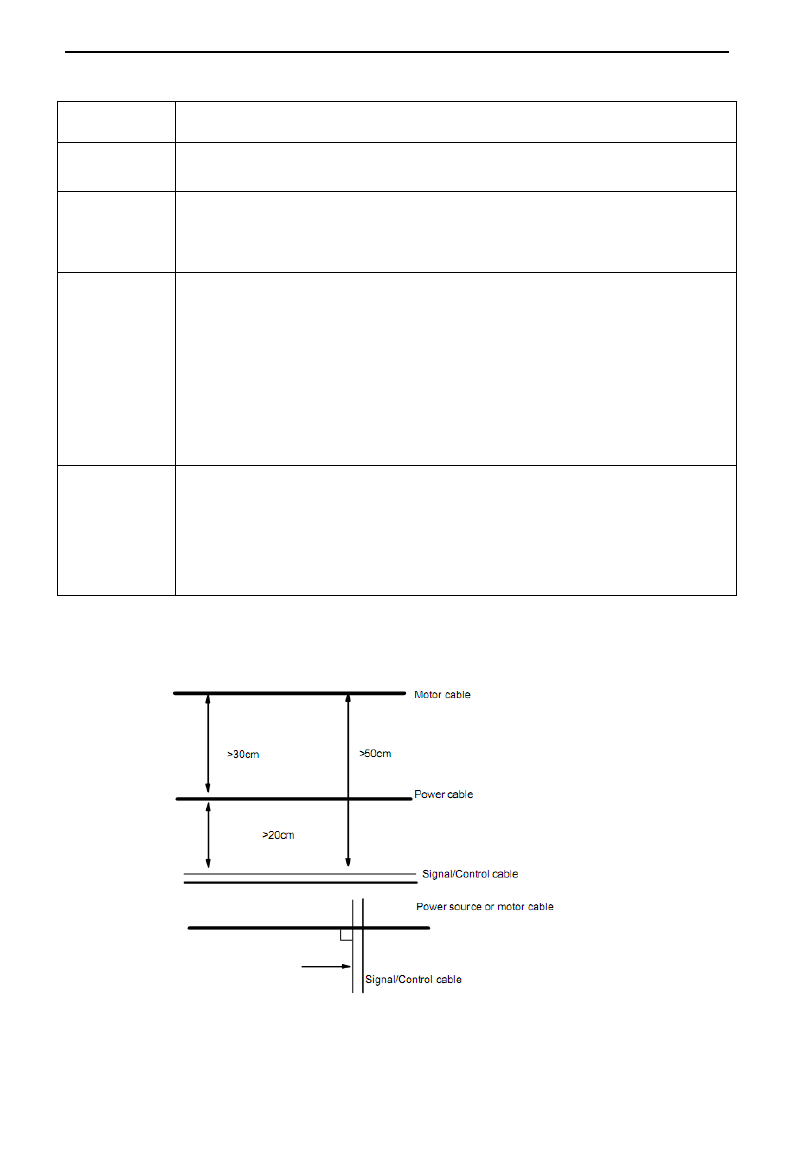 Motor cable

>30cm

>50cm

Power cable

>20cm

Signal/Control cable

Power source or motor cable

Signal/Control cable